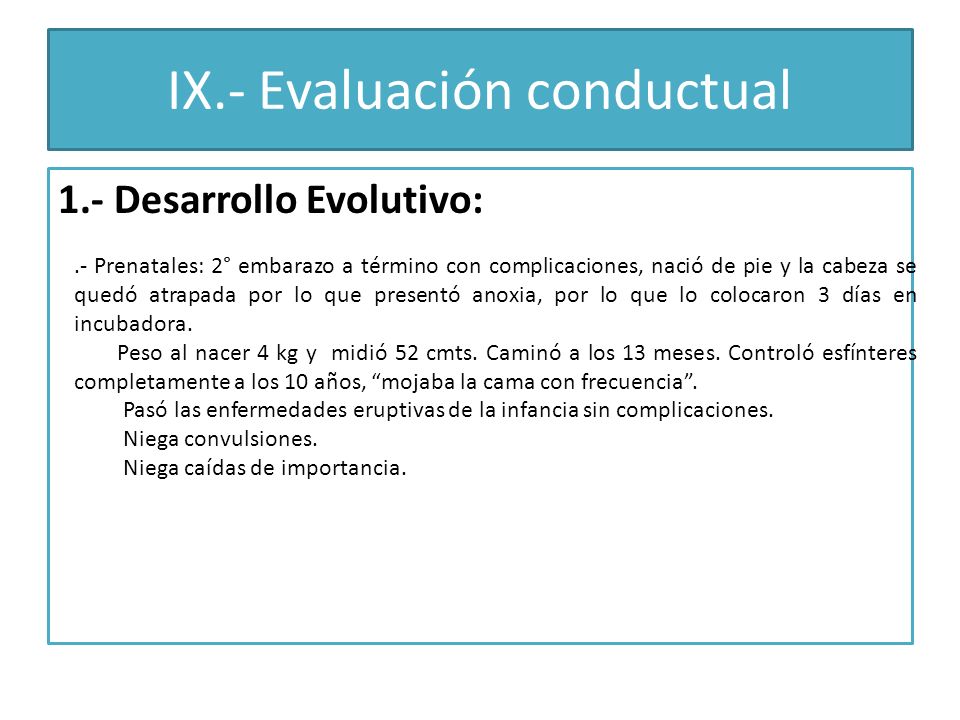 IX.- Evaluación conductual

1.- Desarrollo Evolutivo:

.- Prenatales: 2° embarazo a término con complicaciones, nació de pie y la cabeza se quedó atrapada por lo que presentó anoxia, por lo que lo colocaron 3 días en incubadora.

Peso al nacer 4 kg y midió 52 cmts. Caminó a los 13 meses. Controló esfínteres completamente a los 10 años, “mojaba la cama con frecuencia”.

Pasó las enfermedades eruptivas de la infancia sin complicaciones.

Niega convulsiones.

Niega caídas de importancia.